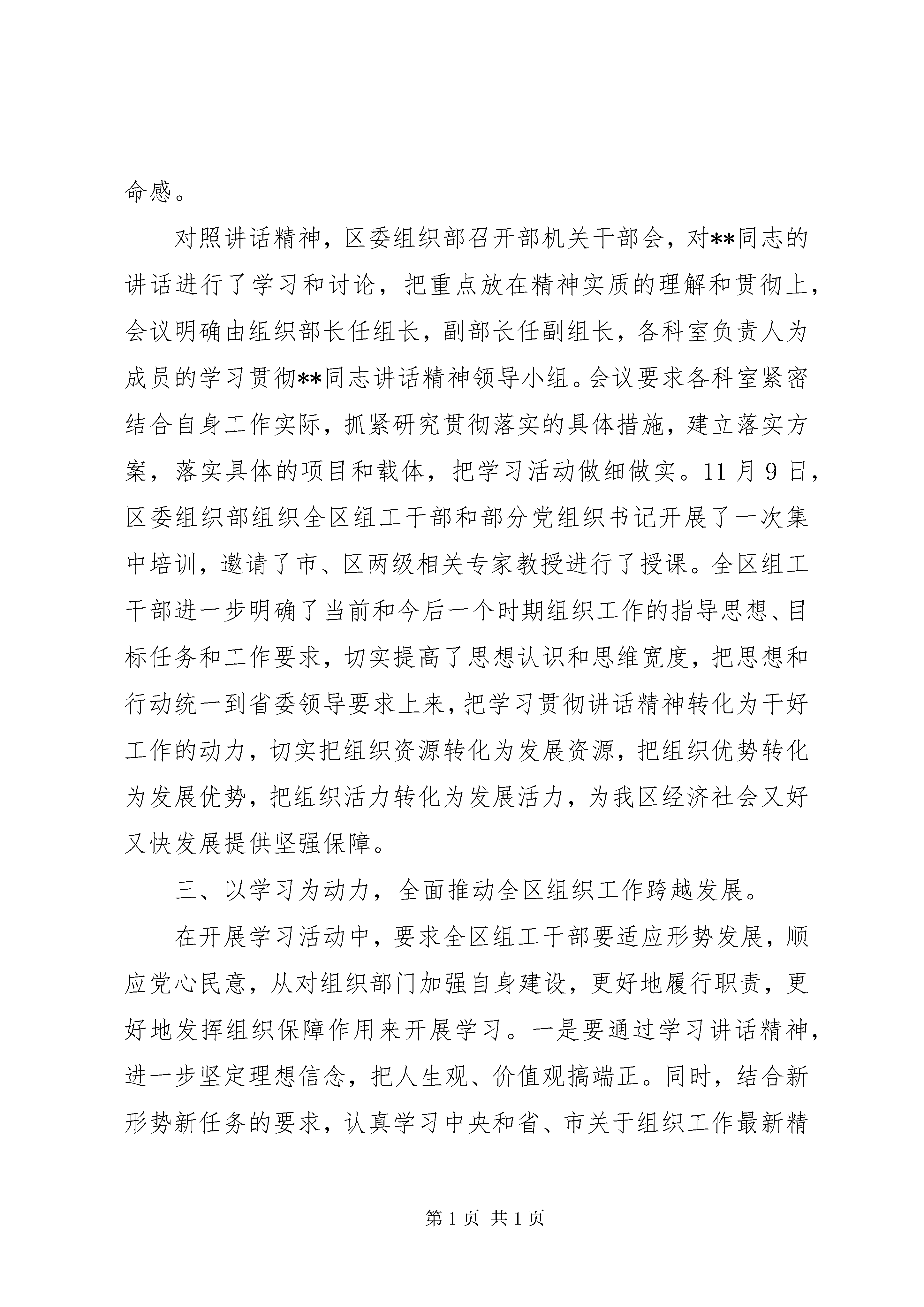 命感。

对照讲话精神，区委组织部召开部机关干部会，对**同志的讲话进行了学习和讨论，把重点放在精神实质的理解和贯彻上，会议明确由组织部长任组长，副部长任副组长，各科室负责人为成员的学习贯彻**同志讲话精神领导小组。会议要求各科室紧密结合自身工作实际，抓紧研究贯彻落实的具体措施，建立落实方案，落实具体的项目和载体，把学习活动做细做实。11月9日，区委组织部组织全区组工干部和部分党组织书记开展了一次集中培训，邀请了市、区两级相关专家教授进行了授课。全区组工干部进一步明确了当前和今后一个时期组织工作的指导思想、目标任务和工作要求，切实提高了思想认识和思维宽度，把思想和行动统一到省委领导要求上来，把学习贯彻讲话精神转化为干好工作的动力，切实把组织资源转化为发展资源，把组织优势转化为发展优势，把组织活力转化为发展活力，为我区经济社会又好又快发展提供坚强保障。

三、以学习为动力，全面推动全区组织工作跨越发展。

在开展学习活动中，要求全区组工干部要适应形势发展，顺应党心民意，从对组织部门加强自身建设，更好地履行职责，更好地发挥组织保障作用来开展学习。一是要通过学习讲话精神，进一步坚定理想信念，把人生观、价值观搞端正。同时，结合新形势新任务的要求，认真学习中央和省、市关于组织工作最新精

第1页 共1页